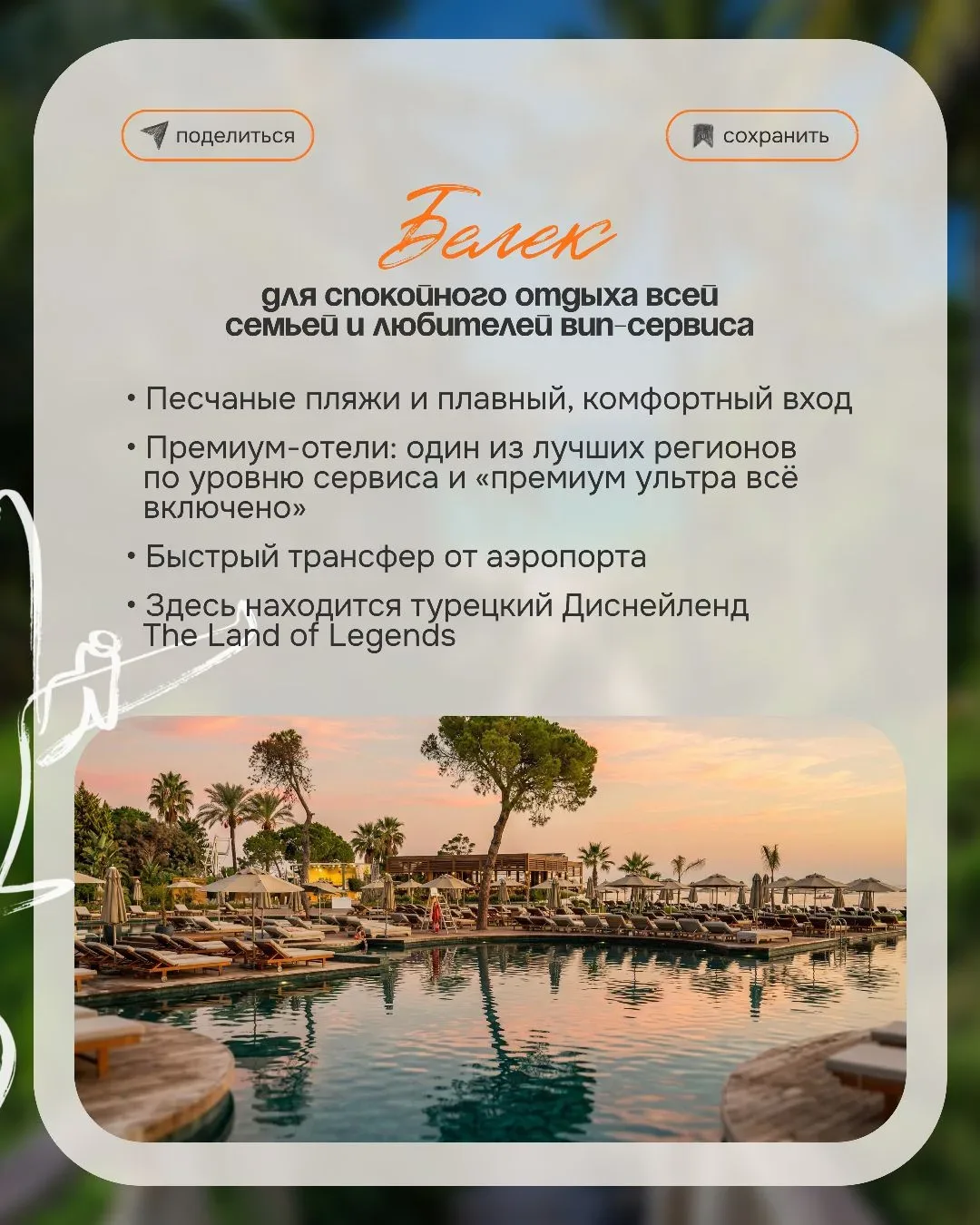 поделиться

сохранить

Белек

для спокойного отдыха всей семьей и любителей вип-сервиса

• Песчаные пляжи и плавный, комфортный вход

• Премиум-отели: один из лучших регионов по уровню сервиса и «премиум ультра всё включено»

• Быстрый трансфер от аэропорта

• Здесь находится турецкий Диснейленд The Land of Legends